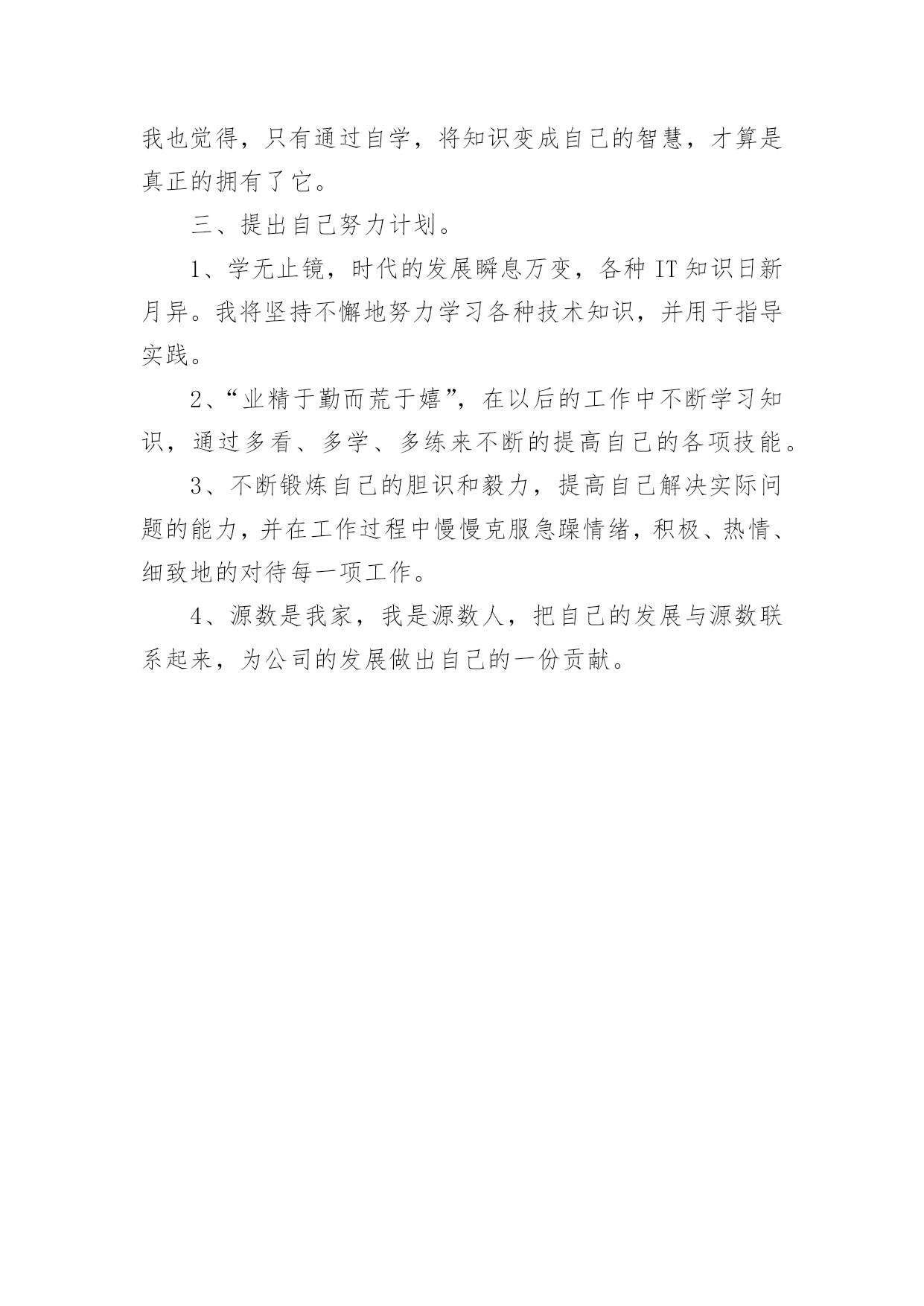 我也觉得，只有通过自学，将知识变成自己的智慧，才算是真正的拥有了它。

三、提出自己努力计划。

1、学无止镜，时代的发展瞬息万变，各种 IT 知识日新月异。我将坚持不懈地努力学习各种技术知识，并用于指导实践。

2、“业精于勤而荒于嬉”，在以后的工作中不断学习知识，通过多看、多学、多练来不断的提高自己的各项技能。

3、不断锻炼自己的胆识和毅力，提高自己解决实际问题的能力，并在工作过程中慢慢克服急躁情绪，积极、热情、细致地的对待每一项工作。

4、源数是我家，我是源数人，把自己的发展与源数联系起来，为公司的发展做出自己的一份贡献。